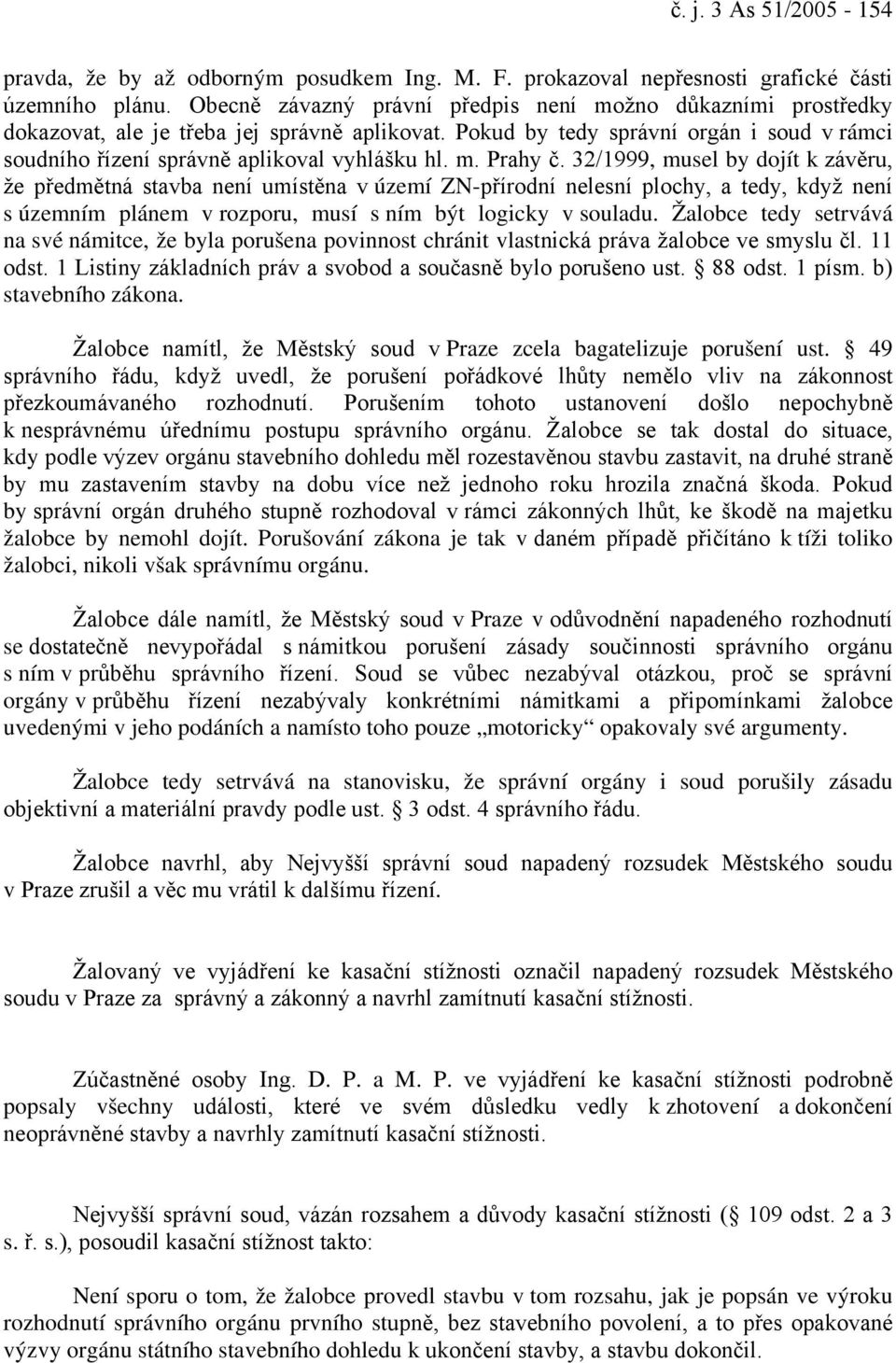 č. j. 3 As 51/2005 - 154

pravda, že by až odborným posudkem Ing. M. F. prokazoval nepřesnosti grafické části územního plánu. Obecně závazný právní předpis není možno důkazními prostředky dokazovat, ale je třeba jej správně aplikovat. Pokud by tedy správní orgán i soud v rámci soudního řízení správně aplikoval vyhlášku hl. m. Prahy č. 32/1999, musel by dojít k závěru, že předmětná stavba není umístěna v území ZN-přírodní nelesní plochy, a tedy, když není s územním plánem v rozporu, musí s ním být logicky v souladu. Žalobce tedy setrvává na své námitce, že byla porušena povinnost chránit vlastnická práva žalobce ve smyslu čl. 11 odst. 1 Listiny základních práv a svobod a současně bylo porušeno ust. § 88 odst. 1 písm. b) stavebního zákona.

Žalobce namítl, že Městský soud v Praze zcela bagatelizuje porušení ust. § 49 správního řádu, když uvedl, že porušení pořádkové lhůty nemělo vliv na zákonnost přezkoumávaného rozhodnutí. Porušením tohoto ustanovení došlo nepochybně k nesprávnému úřednímu postupu správního orgánu. Žalobce se tak dostal do situace, kdy podle výzev orgánu stavebního dohledu měl rozestavěnou stavbu zastavit, na druhé straně by mu zastavením stavby na dobu více než jednoho roku hrozila značná škoda. Pokud by správní orgán druhého stupně rozhodoval v rámci zákonných lhůt, ke škodě na majetku žalobce by nemohl dojít. Porušování zákona je tak v daném případě přičítáno k tíži toliko žalobci, nikoli však správnímu orgánu.

Žalobce dále namítl, že Městský soud v Praze v odůvodnění napadeného rozhodnutí se dostatečně nevypořádal s námitkou porušení zásady součinnosti správního orgánu s ním v průběhu správního řízení. Soud se vůbec nezabýval otázkou, proč se správní orgány v průběhu řízení nezabývaly konkrétními námitkami a připomínkami žalobce uvedenými v jeho podáních a namísto toho pouze „motoricky“ opakovaly své argumenty.

Žalobce tedy setrvává na stanovisku, že správní orgány i soud porušily zásadu objektivní a materiální pravdy podle ust. § 3 odst. 4 správního řádu.

Žalobce navrhl, aby Nejvyšší správní soud napadený rozsudek Městského soudu v Praze zrušil a věc mu vrátil k dalšímu řízení.

Žalovaný ve vyjádření ke kasační stížnosti označil napadený rozsudek Městského soudu v Praze za správný a zákonný a navrhl zamítnutí kasační stížnosti.

Zúčastněné osoby Ing. D. P. a M. P. ve vyjádření ke kasační stížnosti podrobně popsaly všechny události, které ve svém důsledku vedly k zhotovení a dokončení neoprávněné stavby a navrhly zamítnutí kasační stížnosti.

Nejvyšší správní soud, vázán rozsahem a důvody kasační stížnosti (§ 109 odst. 2 a 3 s. ř. s.), posoudil kasační stížnost takto:

Není sporu o tom, že žalobce provedl stavbu v tom rozsahu, jak je popsán ve výroku rozhodnutí správního orgánu prvního stupně, bez stavebního povolení, a to přes opakované výzvy orgánu státního stavebního dohledu k ukončení stavby, a stavbu dokončil.